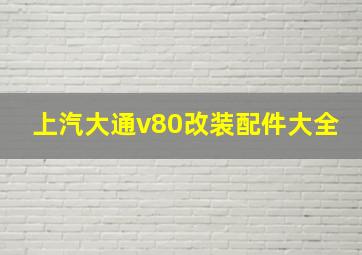 上汽大通v80改装配件大全